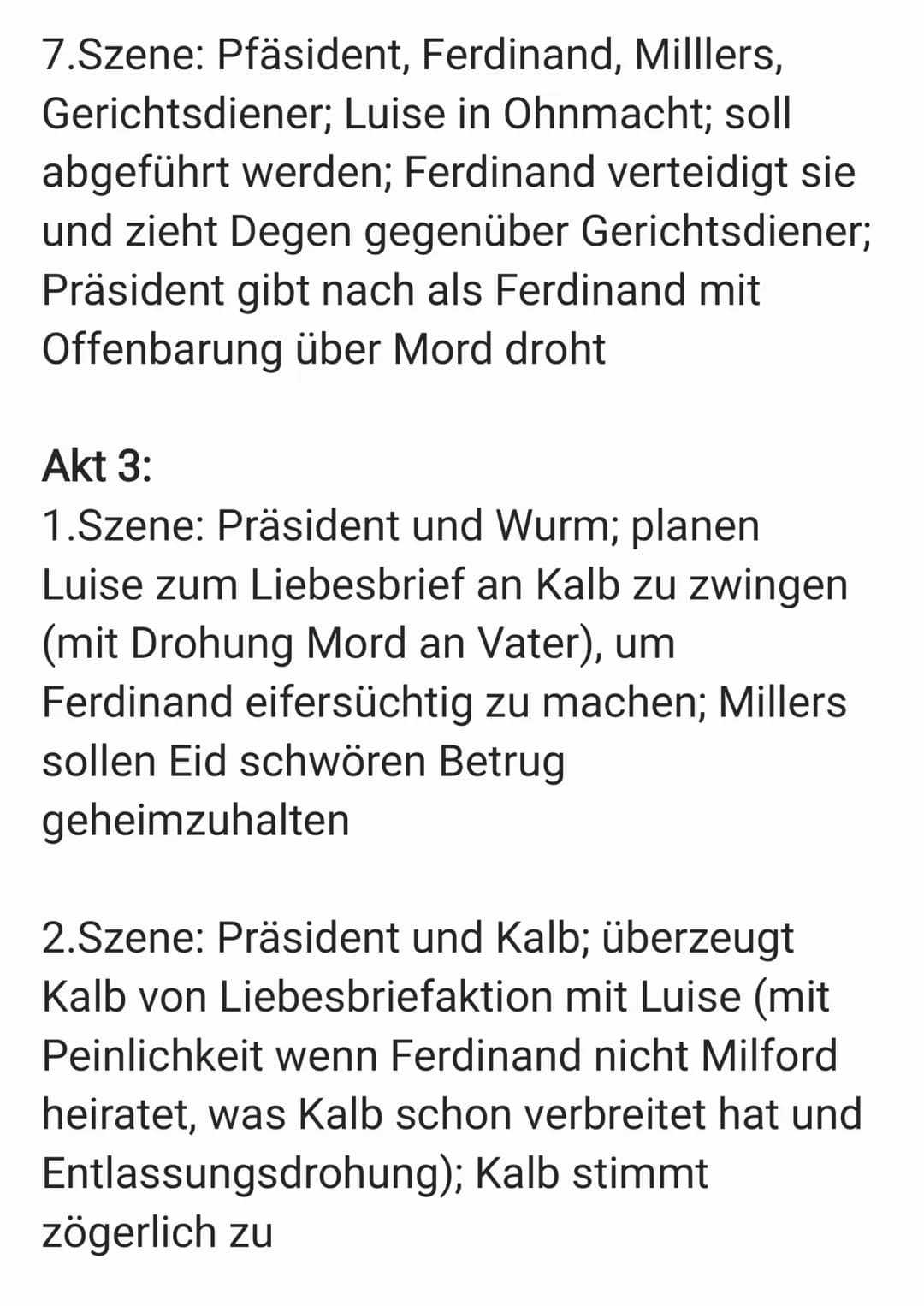 7.Szene: Pfäsident, Ferdinand, Milllers, Gerichtsdiener; Luise in Ohnmacht; soll abgeführt werden; Ferdinand verteidigt sie und zieht Degen gegenüber Gerichtsdiener; Präsident gibt nach als Ferdinand mit Offenbarung über Mord droht

Akt 3:
1.Szene: Präsident und Wurm; planen Luise zum Liebesbrief an Kalb zu zwingen (mit Drohung Mord an Vater), um Ferdinand eifersüchtig zu machen; Millers sollen Eid schwören Betrug geheimzuhalten

2.Szene: Präsident und Kalb; überzeugt Kalb von Liebesbriefaktion mit Luise (mit Peinlichkeit wenn Ferdinand nicht Milford heiratet, was Kalb schon verbreitet hat und Entlassungsdrohung); Kalb stimmt zögerlich zu